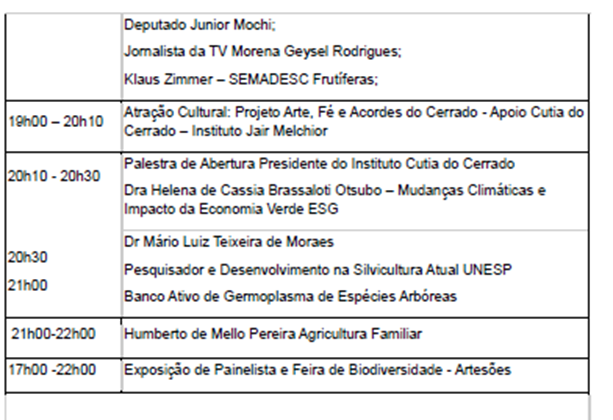 |  | Deputado Junior Mochi; Jornalista da TV Morena Geysel Rodrigues; Klaus Zimmer – SEMADESC Frutíferas; |
|---|---|
| 19h00 – 20h10 | Atração Cultural: Projeto Arte, Fé e Acordes do Cerrado - Apoio Cutia do Cerrado – Instituto Jair Melchior |
| 20h10 - 20h30 | Palestra de Abertura Presidente do Instituto Cutia do Cerrado Dra Helena de Cassia Brassaloti Otsubo – Mudanças Climáticas e Impacto da Economia Verde ESG |
| 20h30 21h00 | Dr Mário Luiz Teixeira de Moraes Pesquisador e Desenvolvimento na Silvicultura Atual UNESP Banco Ativo de Germoplasma de Espécies Arbóreas |
| 21h00-22h00 | Humberto de Mello Pereira Agricultura Familiar |
| 17h00 -22h00 | Exposição de Painelista e Feira de Biodiversidade - Artesões |